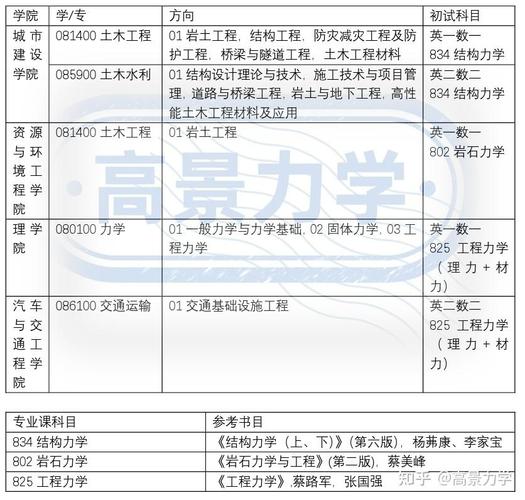 | 学院 | 学/专 | 方向 | 初试科目 |
|---|---|---|---|
| 城市建设学院 | 081400 土木工程 | 01 岩土工程，结构工程，防灾减灾工程及防护工程，桥梁与隧道工程，土木工程材料 | 英一数一 834 结构力学 |
| | 085900 土木水利 | 01 结构设计理论与技术，施工技术与项目管理，道路与桥梁工程，岩土与地下工程，高性能土木工程材料及应用 | 英二数二 834 结构力学 |
| 资源与环境工程学院 | 081400 土木工程 | 01 岩土工程 | 英一数一 802 岩石力学 |
| 理学院 | 080100 力学 | 01 一般力学与力学基础，02 固体力学，03 工程力学 | 英一数一 825 工程力学（理力+材力） |
| 汽车与交通工程学院 | 086100 交通运输 | 01 交通基础设施工程 | 英二数二 825 工程力学（理力+材力） |

高景力学

| 专业课科目 | 参考书目 |
|---|---|
| 834 结构力学 | 《结构力学（上、下）》(第六版)，杨茀康、李家宝 |
| 802 岩石力学 | 《岩石力学与工程》(第二版)，蔡美峰 |
| 825 工程力学 | 《工程力学》,蔡路军，张国强 |

知乎 @高景力学